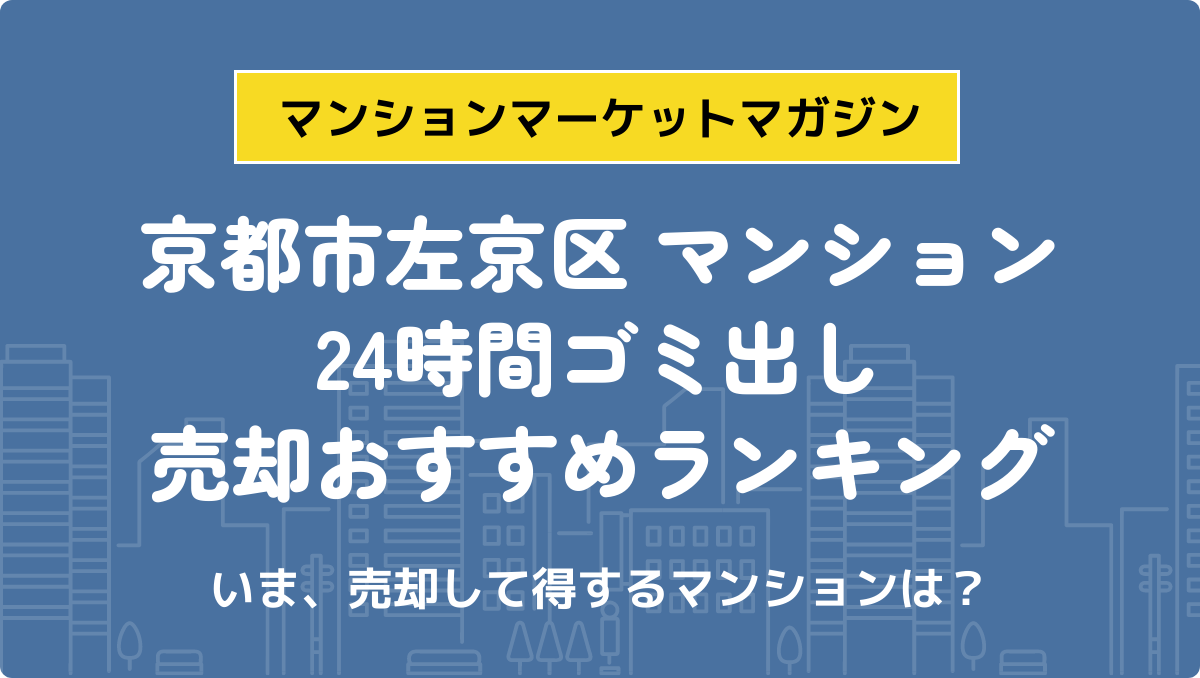 マンションマーケットマガジン

京都市左京区 マンション
24時間ゴミ出し
売却おすすめランキング

いま、売却して得するマンションは？